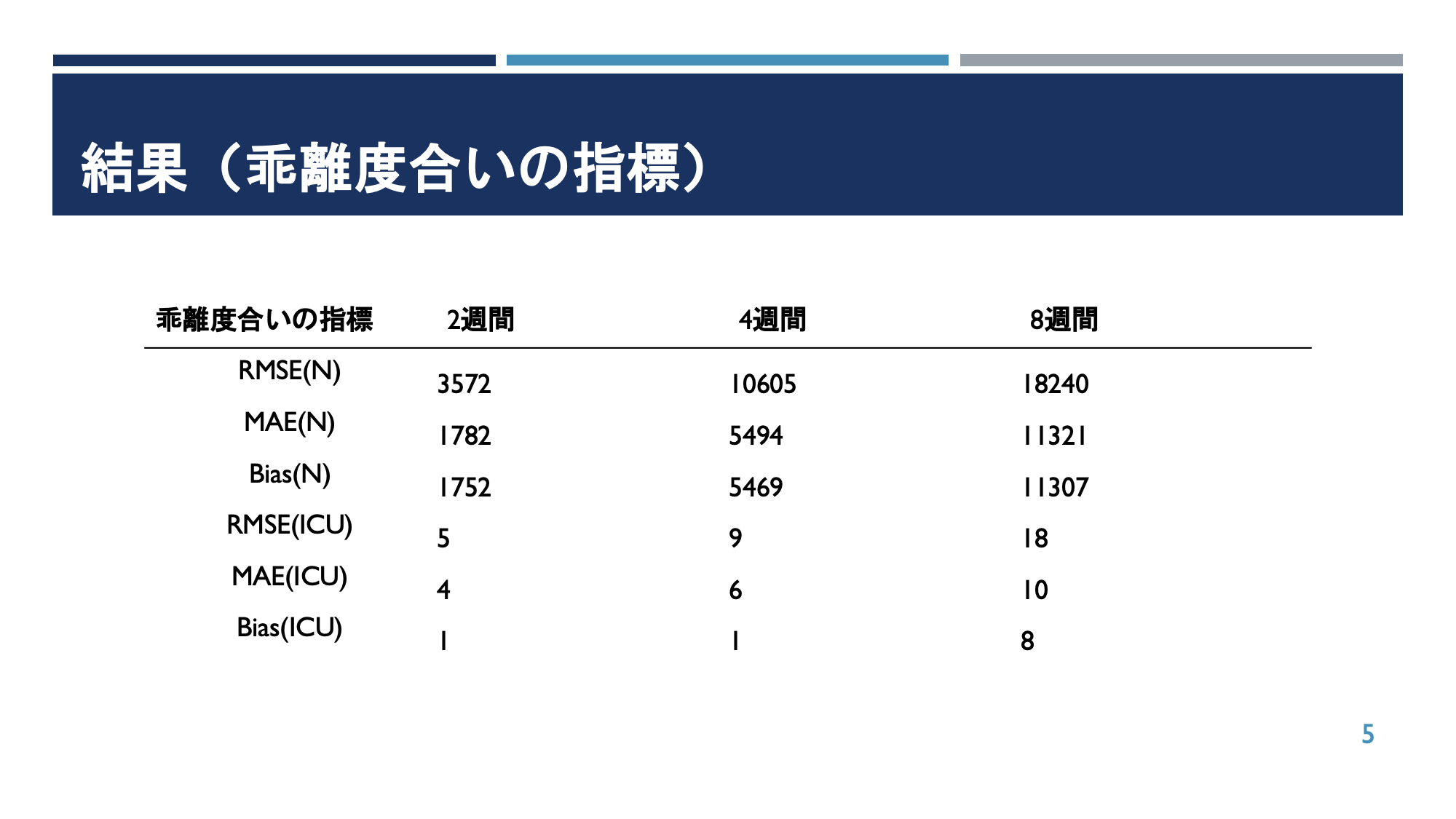 結果（乖離度合いの指標）

| 乖離度合いの指標 | 2週間 | 4週間 | 8週間 |
|---|---|---|---|
| RMSE(N) | 3572 | 10605 | 18240 |
| MAE(N) | 1782 | 5494 | 11321 |
| Bias(N) | 1752 | 5469 | 11307 |
| RMSE(ICU) | 5 | 9 | 18 |
| MAE(ICU) | 4 | 6 | 10 |
| Bias(ICU) | 1 | 1 | 8 |

5